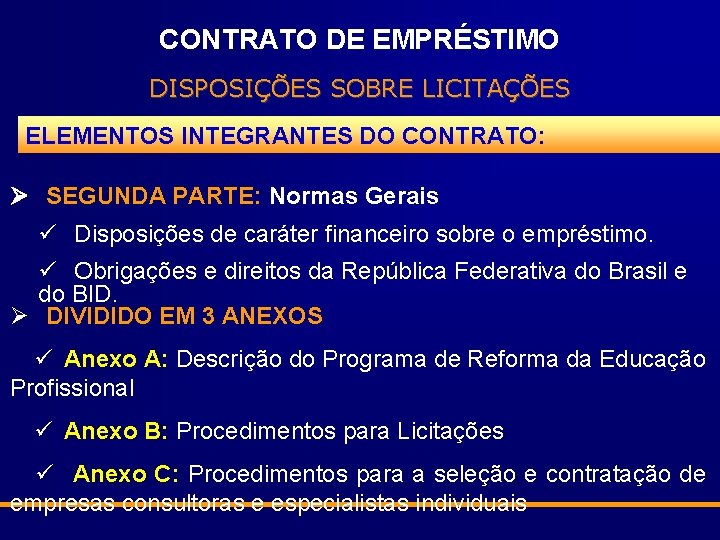 CONTRATO DE EMPRÉSTIMO

DISPOSIÇÕES SOBRE LICITAÇÕES

ELEMENTOS INTEGRANTES DO CONTRATO:

➢ SEGUNDA PARTE: Normas Gerais

✓ Disposições de caráter financeiro sobre o empréstimo.

✓ Obrigações e direitos da República Federativa do Brasil e do BID.

➢ DIVIDIDO EM 3 ANEXOS

✓ Anexo A: Descrição do Programa de Reforma da Educação Profissional

✓ Anexo B: Procedimentos para Licitações

✓ Anexo C: Procedimentos para a seleção e contratação de empresas consultoras e especialistas individuais